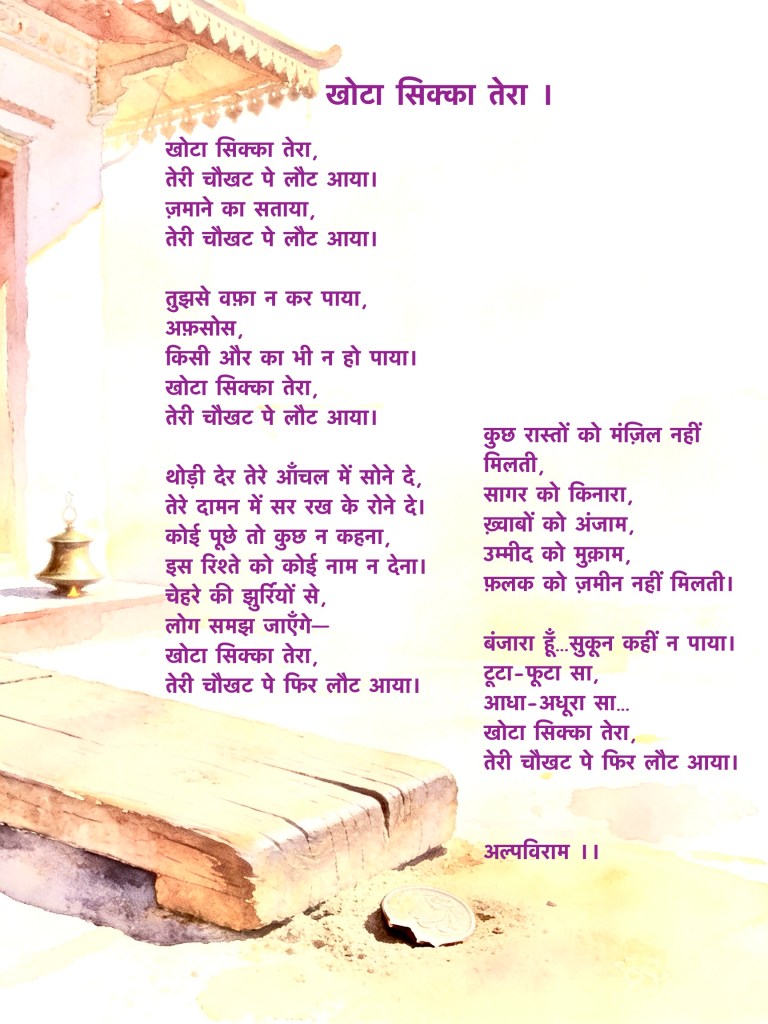 खोटा सिक्का तेरा ।

खोटा सिक्का तेरा,
तेरी चौखट पे लौट आया।
ज़माने का सताया,
तेरी चौखट पे लौट आया।

तुझसे वफ़ा न कर पाया,
अफ़सोस,
किसी और का भी न हो पाया।
खोटा सिक्का तेरा,
तेरी चौखट पे लौट आया।

थोड़ी देर तेरे आँचल में सोने दे,
तेरे दामन में सर रख के रोने दे।
कोई पूछे तो कुछ न कहना,
इस रिश्ते को कोई नाम न देना।
चेहरे की झुर्रियों से,
लोग समझ जाएँगे—
खोटा सिक्का तेरा,
तेरी चौखट पे फिर लौट आया।

कुछ रास्तों को मंज़िल नहीं
मिलती,
सागर को किनारा,
ख़्वाबों को अंजाम,
उम्मीद को मुक़ाम,
फ़लक को ज़मीन नहीं मिलती।

बंजारा हूँ...सुकून कहीं न पाया।
टूटा-फूटा सा,
आधा-अधूरा सा...
खोटा सिक्का तेरा,
तेरी चौखट पे फिर लौट आया।

अल्पविराम ।।